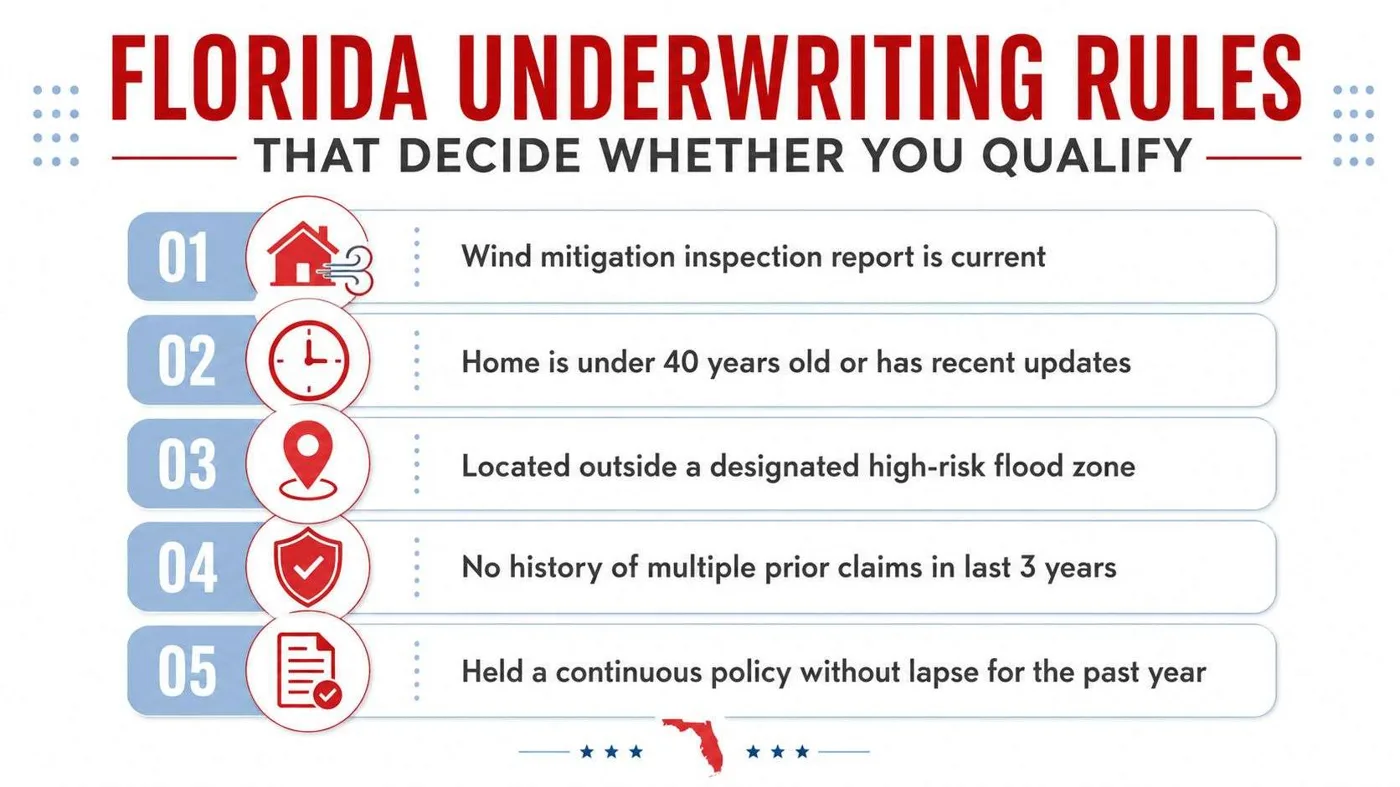 FLORIDA UNDERWRITING RULES
THAT DECIDE WHETHER YOU QUALIFY

01 Wind mitigation inspection report is current

02 Home is under 40 years old or has recent updates

03 Located outside a designated high-risk flood zone

04 No history of multiple prior claims in last 3 years

05 Held a continuous policy without lapse for the past year